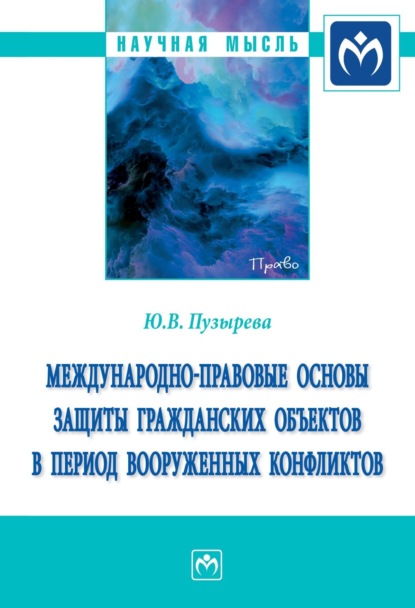 НАУЧНАЯ МЫСЛЬ

Право

Ю.В. Пузырева

МЕЖДУНАРОДНО-ПРАВОВЫЕ ОСНОВЫ ЗАЩИТЫ ГРАЖДАНСКИХ ОБЪЕКТОВ В ПЕРИОД ВООРУЖЕННЫХ КОНФЛИКТОВ